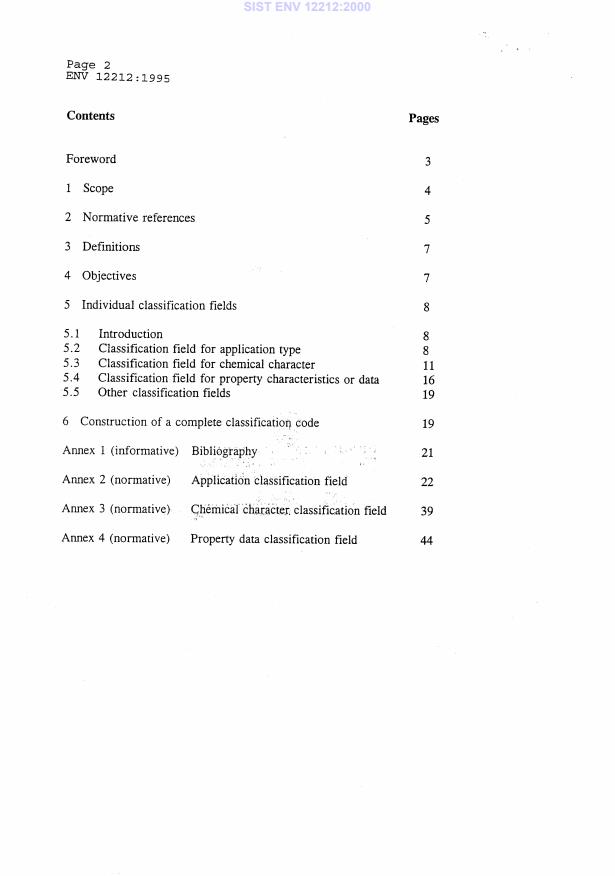 SIST ENV 12212:2000

Page 2
ENV 12212:1995

Contents Pages

Foreword 3

1 Scope 4

2 Normative references 5

3 Definitions 7

4 Objectives 7

5 Individual classification fields 8

5.1 Introduction 8
5.2 Classification field for application type 8
5.3 Classification field for chemical character 11
5.4 Classification field for property characteristics or data 16
5.5 Other classification fields 19

6 Construction of a complete classification code 19

Annex 1 (informative) Bibliography 21

Annex 2 (normative) Application classification field 22

Annex 3 (normative) Chemical character classification field 39

Annex 4 (normative) Property data classification field 44